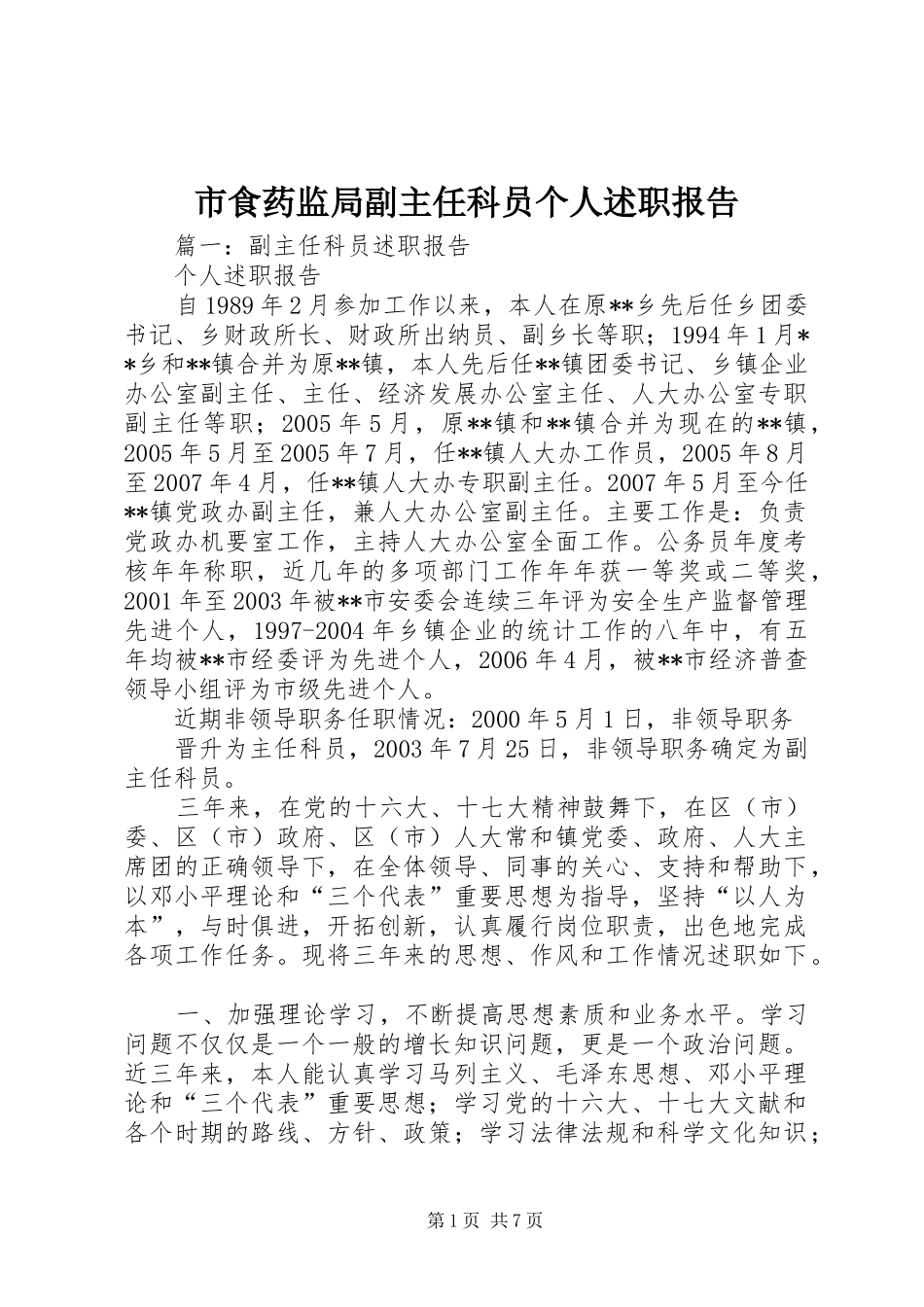 市食药监局副主任科员个人述职报告

篇一：副主任科员述职报告

个人述职报告

自1989年2月参加工作以来，本人在原**乡先后任乡团委书记、乡财政所长、财政所出纳员、副乡长等职；1994年1月**乡和**镇合并为原**镇，本人先后任**镇团委书记、乡镇企业办公室副主任、主任、经济发展办公室主任、人大办公室专职副主任等职；2005年5月，原**镇和**镇合并为现在的**镇，2005年5月至2005年7月，任**镇人大办工作员，2005年8月至2007年4月，任**镇人大办专职副主任。2007年5月至今任**镇党政办副主任，兼人大办公室副主任。主要工作是：负责党政办机要室工作，主持人大办公室全面工作。公务员年度考核年年称职，近几年的多项部门工作年年获一等奖或二等奖，2001年至2003年被**市安委会连续三年评为安全生产监督管理先进个人，1997-2004年乡镇企业的统计工作的八年中，有五年均被**市经委评为先进个人，2006年4月，被**市经济普查领导小组评为市级先进个人。

近期非领导职务任职情况：2000年5月1日，非领导职务

晋升为主任科员，2003年7月25日，非领导职务确定为副主任科员。

三年来，在党的十六大、十七大精神鼓舞下，在区（市）委、区（市）政府、区（市）人大常和镇党委、政府、人大主席团的正确领导下，在全体领导、同事的关心、支持和帮助下，以邓小平理论和“三个代表”重要思想为指导，坚持“以人为本”，与时俱进，开拓创新，认真履行岗位职责，出色地完成各项工作任务。现将三年来的思想、作风和工作情况述职如下。

一、加强理论学习，不断提高思想素质和业务水平。学习问题不仅仅是一个一般的增长知识问题，更是一个政治问题。近三年来，本人能认真学习马列主义、毛泽东思想、邓小平理论和“三个代表”重要思想；学习党的十六大、十七大文献和各个时期的路线、方针、政策；学习法律法规和科学文化知识；

第1页 共7页